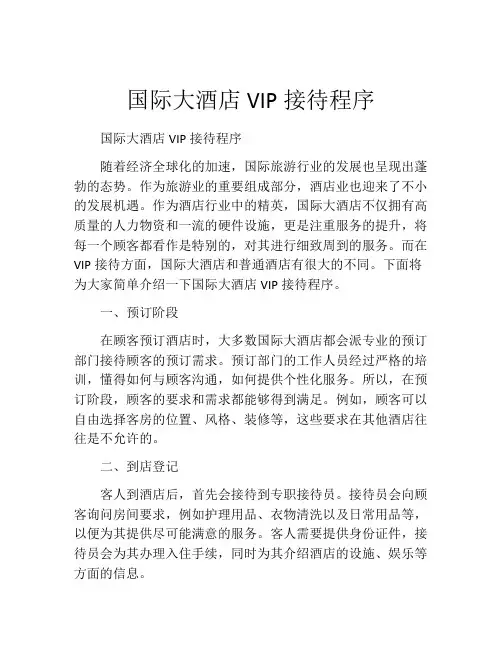 国际大酒店 VIP 接待程序

国际大酒店 VIP 接待程序

随着经济全球化的加速，国际旅游行业的发展也呈现出蓬勃的态势。作为旅游业的重要组成部分，酒店业也迎来了不小的发展机遇。作为酒店行业中的精英，国际大酒店不仅拥有高质量的人力物资和一流的硬件设施，更是注重服务的提升，将每一个顾客都看作是特别的，对其进行细致周到的服务。而在 VIP 接待方面，国际大酒店和普通酒店有很大的不同。下面将为大家简单介绍一下国际大酒店 VIP 接待程序。

一、预订阶段

在顾客预订酒店时，大多数国际大酒店都会派专业的预订部门接待顾客的预订需求。预订部门的工作人员经过严格的培训，懂得如何与顾客沟通，如何提供个性化服务。所以，在预订阶段，顾客的要求和需求都能够得到满足。例如，顾客可以自由选择客房的位置、风格、装修等，这些要求在其他酒店往往是不允许的。

二、到店登记

客人到酒店后，首先会接待到专职接待员。接待员会向顾客询问房间要求，例如护理用品、衣物清洗以及日常用品等，以便为其提供尽可能满意的服务。客人需要提供身份证件，接待员会为其办理入住手续，同时为其介绍酒店的设施、娱乐等方面的信息。